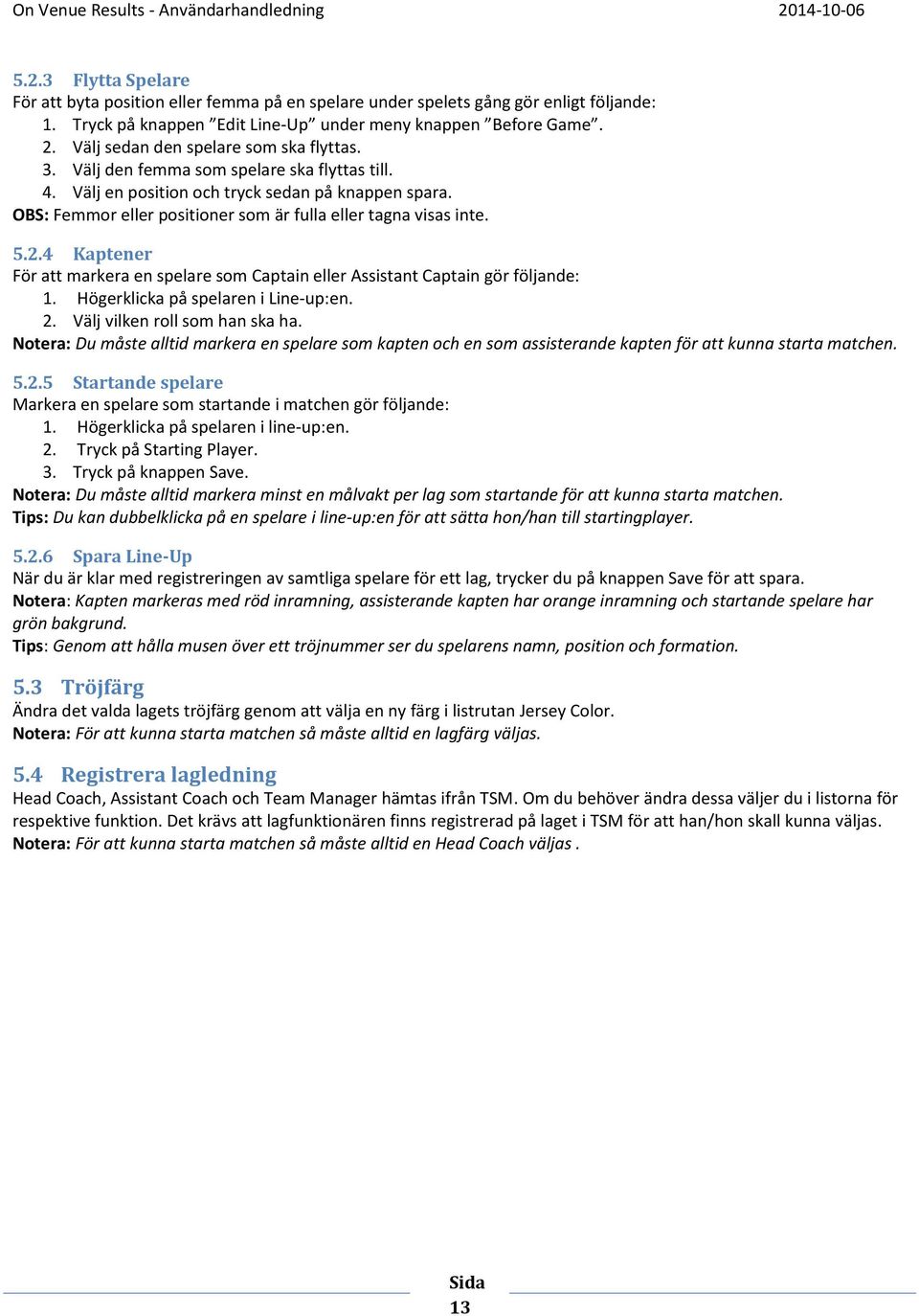 On Venue Results - Användarhandledning 2014-10-06

5.2.3 Flytta Spelare

För att byta position eller femma på en spelare under spelets gång gör enligt följande:
1. Tryck på knappen ”Edit Line-Up” under meny knappen ”Before Game”.
2. Välj sedan den spelare som ska flyttas.
3. Välj den femma som spelare ska flyttas till.
4. Välj en position och tryck sedan på knappen spara.
OBS: Femmor eller positioner som är fulla eller tagna visas inte.

5.2.4 Kaptener

För att markera en spelare som Captain eller Assistant Captain gör följande:
1. Högerklicka på spelaren i Line-up:en.
2. Välj vilken roll som han ska ha.
Notera: Du måste alltid markera en spelare som kapten och en som assisterande kapten för att kunna starta matchen.

5.2.5 Startande spelare

Markera en spelare som startande i matchen gör följande:
1. Högerklicka på spelaren i line-up:en.
2. Tryck på Starting Player.
3. Tryck på knappen Save.
Notera: Du måste alltid markera minst en målvakt per lag som startande för att kunna starta matchen.
Tips: Du kan dubbelklicka på en spelare i line-up:en för att sätta hon/han till startingplayer.

5.2.6 Spara Line-Up

När du är klar med registreringen av samtliga spelare för ett lag, trycker du på knappen Save för att spara.
Notera: Kapten markeras med röd inramning, assisterande kapten har orange inramning och startande spelare har grön bakgrund.
Tips: Genom att hålla musen över ett tröjnummer ser du spelarens namn, position och formation.

5.3 Tröjfärg

Ändra det valda lagets tröjfärg genom att välja en ny färg i listrutan Jersey Color.
Notera: För att kunna starta matchen så måste alltid en lagfärg väljas.

5.4 Registrera lagledning

Head Coach, Assistant Coach och Team Manager hämtas ifrån TSM. Om du behöver ändra dessa väljer du i listorna för respektive funktion. Det krävs att lagfunktionären finns registrerad på laget i TSM för att han/hon skall kunna väljas.
Notera: För att kunna starta matchen så måste alltid en Head Coach väljas .

Sida
13